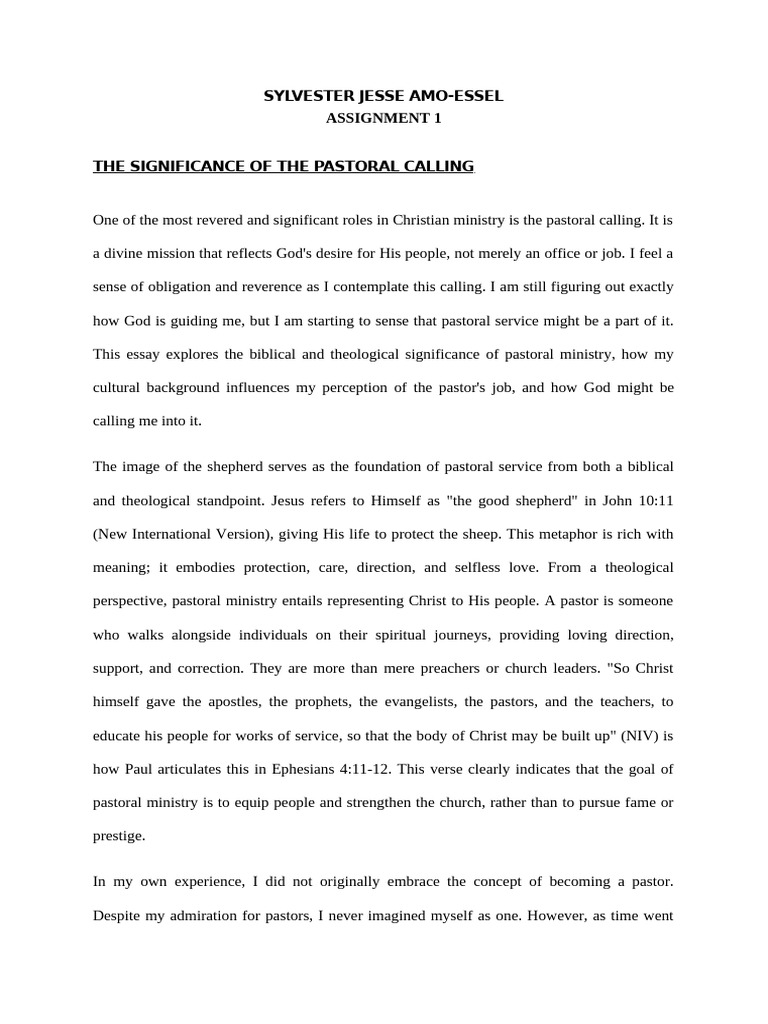 SYLVESTER JESSE AMO-ESSEL
ASSIGNMENT 1

THE SIGNIFICANCE OF THE PASTORAL CALLING

One of the most revered and significant roles in Christian ministry is the pastoral calling. It is a divine mission that reflects God's desire for His people, not merely an office or job. I feel a sense of obligation and reverence as I contemplate this calling. I am still figuring out exactly how God is guiding me, but I am starting to sense that pastoral service might be a part of it. This essay explores the biblical and theological significance of pastoral ministry, how my cultural background influences my perception of the pastor's job, and how God might be calling me into it.

The image of the shepherd serves as the foundation of pastoral service from both a biblical and theological standpoint. Jesus refers to Himself as "the good shepherd" in John 10:11 (New International Version), giving His life to protect the sheep. This metaphor is rich with meaning; it embodies protection, care, direction, and selfless love. From a theological perspective, pastoral ministry entails representing Christ to His people. A pastor is someone who walks alongside individuals on their spiritual journeys, providing loving direction, support, and correction. They are more than mere preachers or church leaders. "So Christ himself gave the apostles, the prophets, the evangelists, the pastors, and the teachers, to educate his people for works of service, so that the body of Christ may be built up" (NIV) is how Paul articulates this in Ephesians 4:11-12. This verse clearly indicates that the goal of pastoral ministry is to equip people and strengthen the church, rather than to pursue fame or prestige.

In my own experience, I did not originally embrace the concept of becoming a pastor. Despite my admiration for pastors, I never imagined myself as one. However, as time went